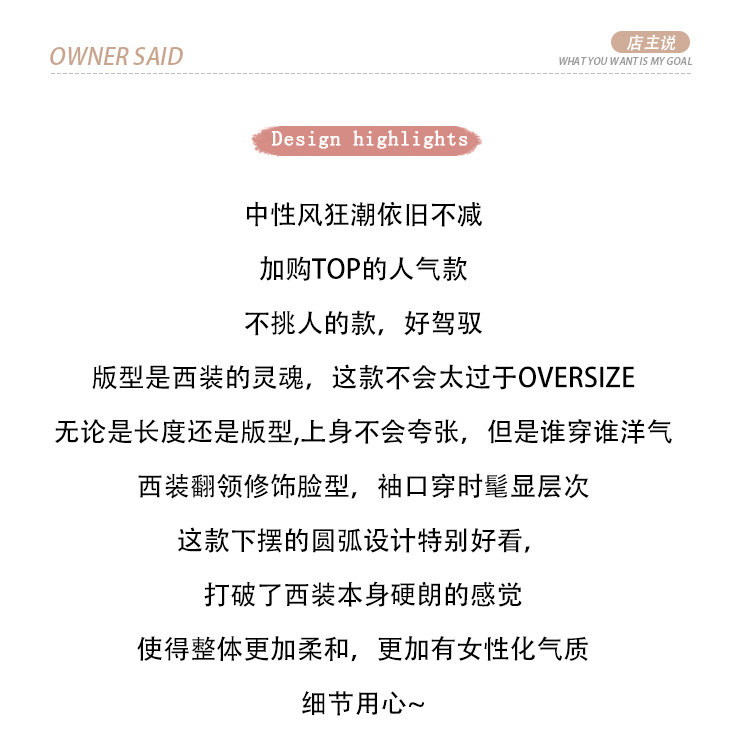 OWNER SAID

店主说
WHAT YOU WANT IS MY GOAL

Design highlights

中性风狂潮依旧不减

加购TOP的人气款

不挑人的款，好驾驭

版型是西装的灵魂，这款不会太过于OVERSIZE

无论是长度还是版型,上身不会夸张，但是谁穿谁洋气

西装翻领修饰脸型，袖口穿时髦显层次

这款下摆的圆弧设计特别好看，

打破了西装本身硬朗的感觉

使得整体更加柔和，更加有女性化气质

细节用心~